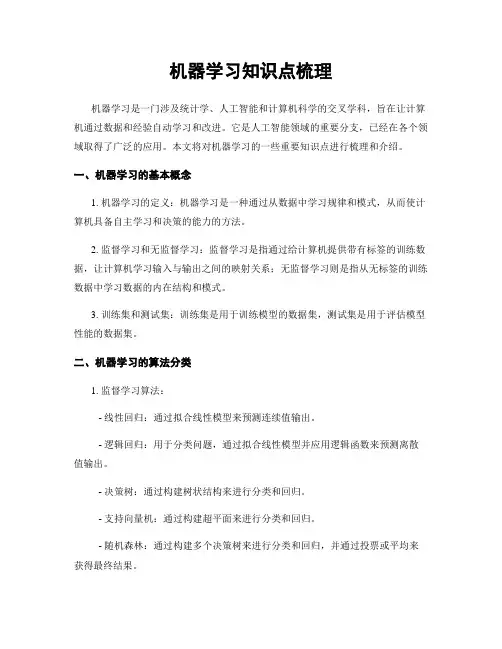 机器学习知识点梳理

机器学习是一门涉及统计学、人工智能和计算机科学的交叉学科，旨在让计算机通过数据和经验自动学习和改进。它是人工智能领域的重要分支，已经在各个领域取得了广泛的应用。本文将对机器学习的一些重要知识点进行梳理和介绍。

一、机器学习的基本概念

1. 机器学习的定义：机器学习是一种通过从数据中学习规律和模式，从而使计算机具备自主学习和决策的能力的方法。

2. 监督学习和无监督学习：监督学习是指通过给计算机提供带有标签的训练数据，让计算机学习输入与输出之间的映射关系；无监督学习则是指从无标签的训练数据中学习数据的内在结构和模式。

3. 训练集和测试集：训练集是用于训练模型的数据集，测试集是用于评估模型性能的数据集。

二、机器学习的算法分类

1. 监督学习算法：

- 线性回归：通过拟合线性模型来预测连续值输出。

- 逻辑回归：用于分类问题，通过拟合线性模型并应用逻辑函数来预测离散值输出。

- 决策树：通过构建树状结构来进行分类和回归。

- 支持向量机：通过构建超平面来进行分类和回归。

- 随机森林：通过构建多个决策树来进行分类和回归，并通过投票或平均来获得最终结果。